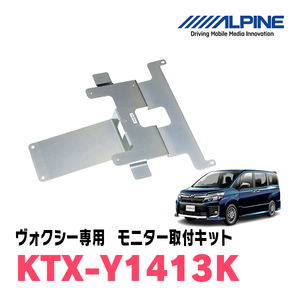 ALPINE
Driving Mobile Media Innovation

ヴォクシー専用　モニター取付キット
KTX-Y1413K